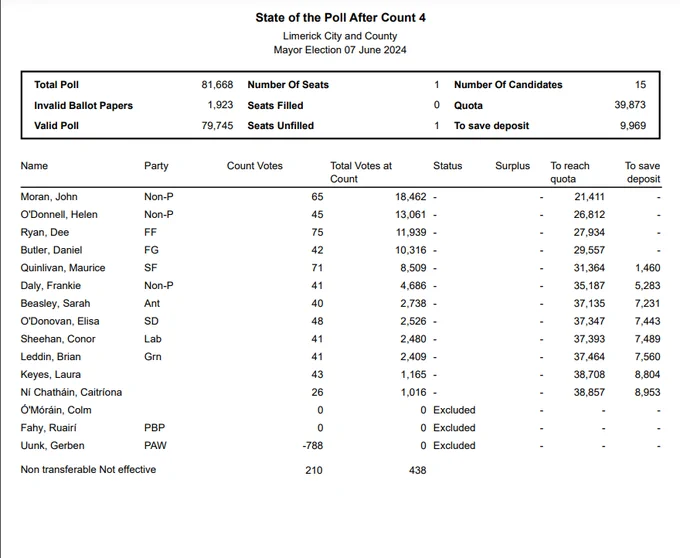 State of the Poll After Count 4

Limerick City and County
Mayor Election 07 June 2024

| | | | | | |
|---|---|---|---|---|---|
| Total Poll | 81,668 | Number Of Seats | 1 | Number Of Candidates | 15 |
| Invalid Ballot Papers | 1,923 | Seats Filled | 0 | Quota | 39,873 |
| Valid Poll | 79,745 | Seats Unfilled | 1 | To save deposit | 9,969 |

| Name | Party | Count Votes | Total Votes at Count | Status | Surplus | To reach quota | To save deposit |
|---|---|---|---|---|---|---|---|
| Moran, John | Non-P | 65 | 18,462 | - | - | 21,411 | - |
| O'Donnell, Helen | Non-P | 45 | 13,061 | - | - | 26,812 | - |
| Ryan, Dee | FF | 75 | 11,939 | - | - | 27,934 | - |
| Butler, Daniel | FG | 42 | 10,316 | - | - | 29,557 | - |
| Quinlivan, Maurice | SF | 71 | 8,509 | - | - | 31,364 | 1,460 |
| Daly, Frankie | Non-P | 41 | 4,686 | - | - | 35,187 | 5,283 |
| Beasley, Sarah | Ant | 40 | 2,738 | - | - | 37,135 | 7,231 |
| O'Donovan, Elisa | SD | 48 | 2,526 | - | - | 37,347 | 7,443 |
| Sheehan, Conor | Lab | 41 | 2,480 | - | - | 37,393 | 7,489 |
| Leddin, Brian | Grn | 41 | 2,409 | - | - | 37,464 | 7,560 |
| Keyes, Laura | | 43 | 1,165 | - | - | 38,708 | 8,804 |
| Ní Chatháin, Caitríona | | 26 | 1,016 | - | - | 38,857 | 8,953 |
| Ó'Móráin, Colm | | 0 | 0 | Excluded | - | - | - |
| Fahy, Ruairí | PBP | 0 | 0 | Excluded | - | - | - |
| Uunk, Gerben | PAW | -788 | 0 | Excluded | - | - | - |
| Non transferable Not effective | | 210 | 438 | | | | |